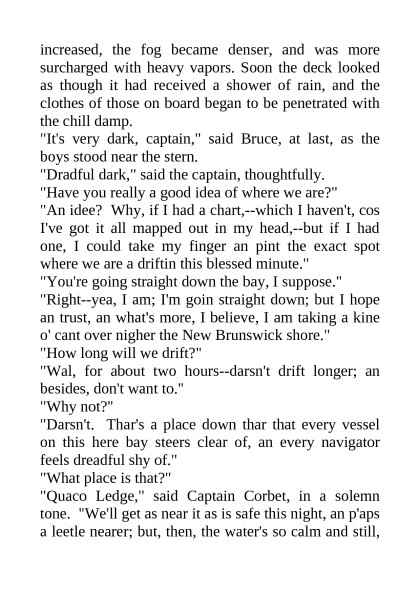 increased, the fog became denser, and was more surcharged with heavy vapors. Soon the deck looked as though it had received a shower of rain, and the clothes of those on board began to be penetrated with the chill damp.
"It's very dark, captain," said Bruce, at last, as the boys stood near the stern.
"Dradful dark," said the captain, thoughtfully.
"Have you really a good idea of where we are?"
"An idee? Why, if I had a chart,--which I haven't, cos I've got it all mapped out in my head,--but if I had one, I could take my finger an pint the exact spot where we are a driftin this blessed minute."
"You're going straight down the bay, I suppose."
"Right--yea, I am; I'm goin straight down; but I hope an trust, an what's more, I believe, I am taking a kine o' cant over nigher the New Brunswick shore."
"How long will we drift?"
"Wal, for about two hours--darsn't drift longer; an besides, don't want to."
"Why not?"
"Darsn't. Thar's a place down thar that every vessel on this here bay steers clear of, an every navigator feels dreadful shy of."
"What place is that?"
"Quaco Ledge," said Captain Corbet, in a solemn tone. "We'll get as near it as is safe this night, an p'aps a leetle nearer; but, then, the water's so calm and still,